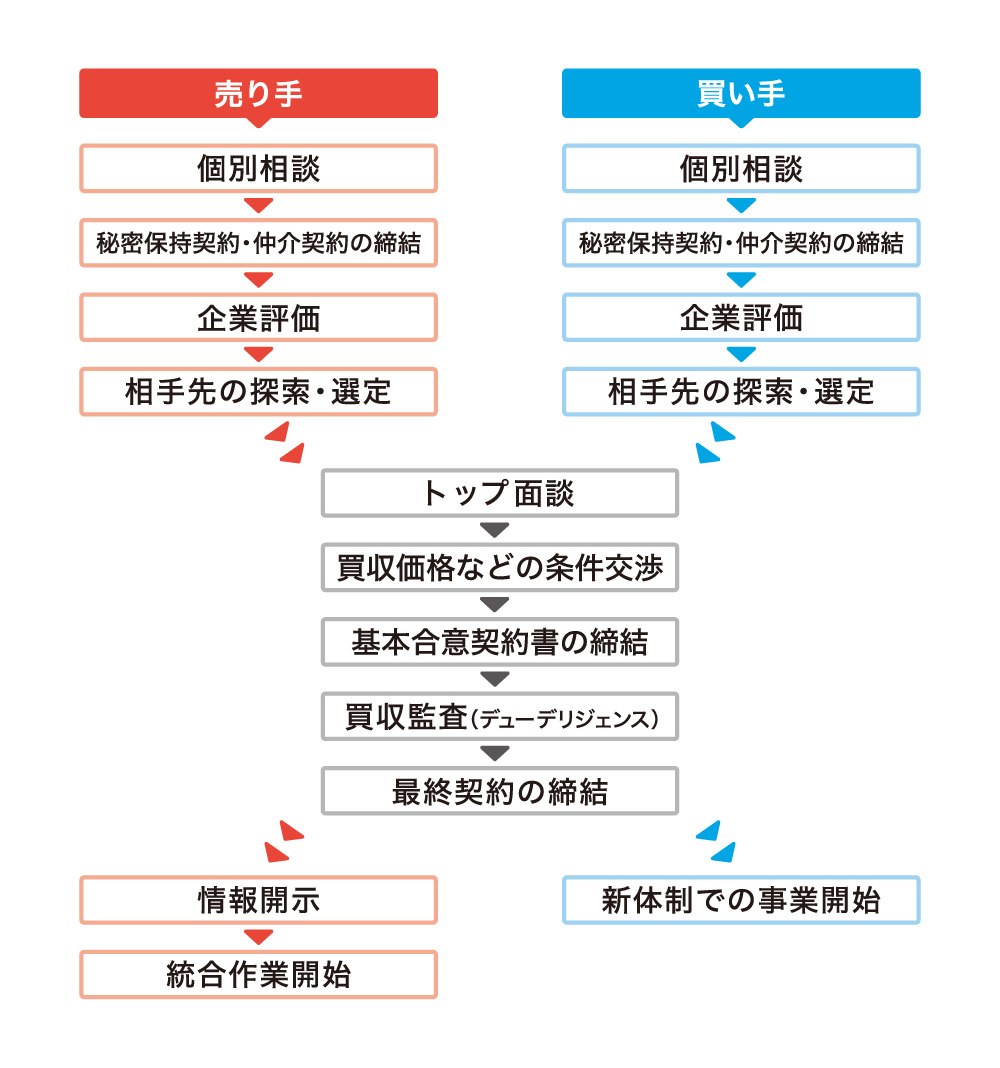 売り手

個別相談

秘密保持契約・仲介契約の締結

企業評価

相手先の探索・選定

買い手

個別相談

秘密保持契約・仲介契約の締結

企業評価

相手先の探索・選定

トップ面談

買収価格などの条件交渉

基本合意契約書の締結

買収監査(デューデリジェンス)

最終契約の締結

情報開示

統合作業開始

新体制での事業開始